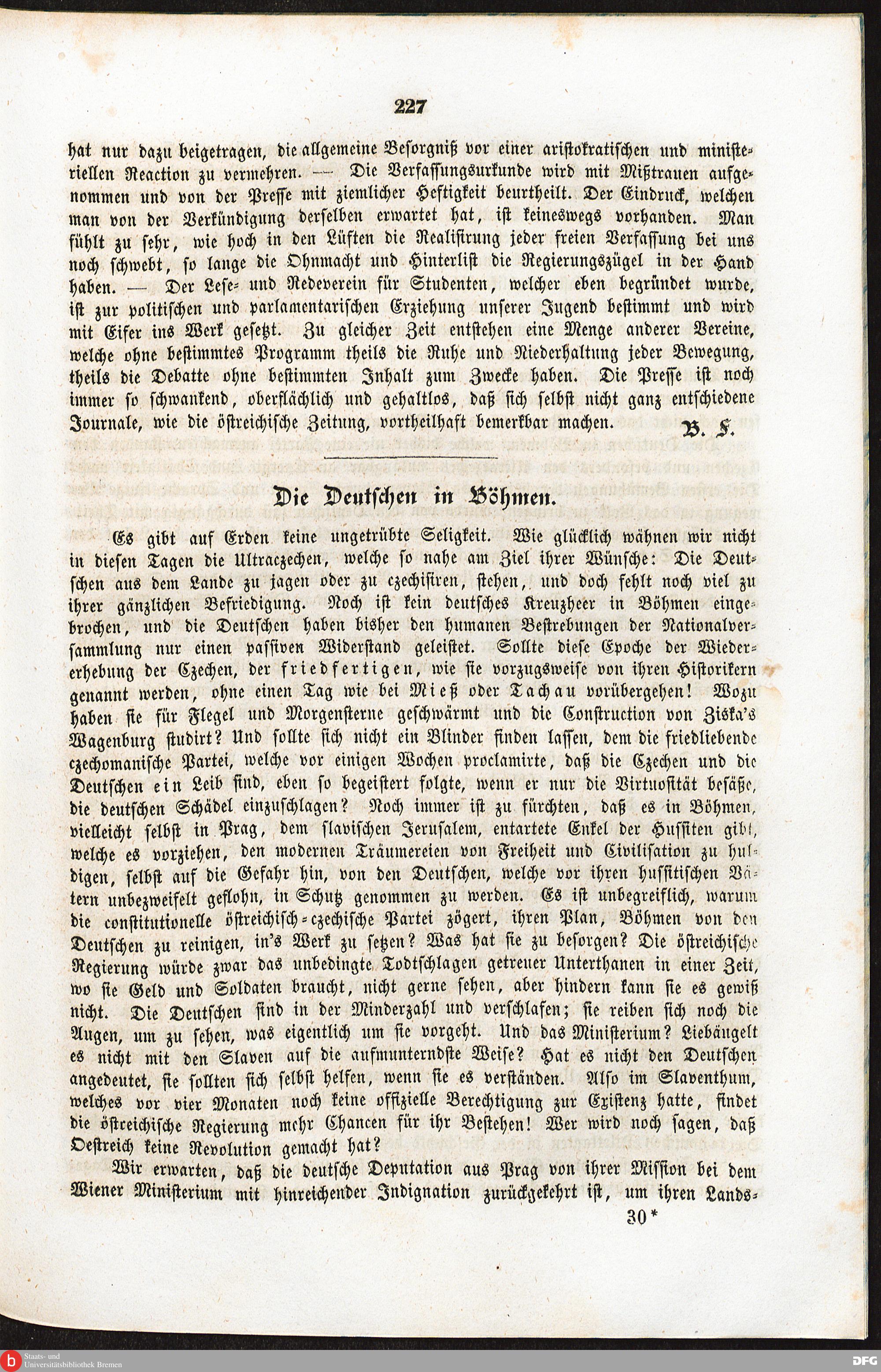 227

hat nur dazu beigetragen, die allgemeine Besorgniß vor einer aristokratischen und ministeriellen Reaction zu vermehren. — Die Verfassungsurkunde wird mit Mißtrauen aufgenommen und von der Presse mit ziemlicher Heftigkeit beurtheilt. Der Eindruck, welchen man von der Verkündigung derselben erwartet hat, ist keineswegs vorhanden. Man fühlt zu sehr, wie hoch in den Lüften die Realisirung jeder freien Verfassung bei uns noch schwebt, so lange die Ohnmacht und Hinterlist die Regierungszügel in der Hand haben. — Der Lese- und Redeverein für Studenten, welcher eben begründet wurde, ist zur politischen und parlamentarischen Erziehung unserer Jugend bestimmt und wird mit Eifer ins Werk gesetzt. Zu gleicher Zeit entstehen eine Menge anderer Vereine, welche ohne bestimmtes Programm theils die Ruhe und Niederhaltung jeder Bewegung, theils die Debatte ohne bestimmten Inhalt zum Zwecke haben. Die Presse ist noch immer so schwankend, oberflächlich und gehaltlos, daß sich selbst nicht ganz entschiedene Journale, wie die östreichische Zeitung, vortheilhaft bemerkbar machen. B. F.

Die Deutschen in Böhmen.

Es gibt auf Erden keine ungetrübte Seligkeit. Wie glücklich wähnen wir nicht in diesen Tagen die Ultraczechen, welche so nahe am Ziel ihrer Wünsche: Die Deutschen aus dem Lande zu jagen oder zu czechisiren, stehen, und doch fehlt noch viel zu ihrer gänzlichen Befriedigung. Noch ist kein deutsches Kreuzheer in Böhmen eingebrochen, und die Deutschen haben bisher den humanen Bestrebungen der Nationalversammlung nur einen passiven Widerstand geleistet. Sollte diese Epoche der Wiedererhebung der Czechen, der friedfertigen, wie sie vorzugsweise von ihren Historikern genannt werden, ohne einen Tag wie bei Mieß oder Tachau vorübergehen! Wozu haben sie für Flegel und Morgensterne geschwärmt und die Construction von Ziska's Wagenburg studirt? Und sollte sich nicht ein Blinder finden lassen, dem die friedliebende czechomanische Partei, welche vor einigen Wochen proclamirte, daß die Czechen und die Deutschen ein Leib sind, eben so begeistert folgte, wenn er nur die Virtuosität besäße, die deutschen Schädel einzuschlagen? Noch immer ist zu fürchten, daß es in Böhmen, vielleicht selbst in Prag, dem slavischen Jerusalem, entartete Enkel der Hussiten gibt, welche es vorziehen, den modernen Träumereien von Freiheit und Civilisation zu huldigen, selbst auf die Gefahr hin, von den Deutschen, welche vor ihren hussitischen Vätern unbezweifelt geflohn, in Schutz genommen zu werden. Es ist unbegreiflich, warum die constitutionelle östreichisch-czechische Partei zögert, ihren Plan, Böhmen von den Deutschen zu reinigen, in's Werk zu setzen? Was hat sie zu besorgen? Die östreichische Regierung würde zwar das unbedingte Todtschlagen getreuer Unterthanen in einer Zeit, wo sie Geld und Soldaten braucht, nicht gerne sehen, aber hindern kann sie es gewiß nicht. Die Deutschen sind in der Minderzahl und verschlafen; sie reiben sich noch die Augen, um zu sehen, was eigentlich um sie vorgeht. Und das Ministerium? Liebäugelt es nicht mit den Slaven auf die aufmunterndste Weise? Hat es nicht den Deutschen angedeutet, sie sollten sich selbst helfen, wenn sie es verständen. Also im Slaventhum, welches vor vier Monaten noch keine offizielle Berechtigung zur Existenz hatte, findet die östreichische Regierung mehr Chancen für ihr Bestehen! Wer wird noch sagen, daß Oestreich keine Revolution gemacht hat?

Wir erwarten, daß die deutsche Deputation aus Prag von ihrer Mission bei dem Wiener Ministerium mit hinreichender Indignation zurückgekehrt ist, um ihren Lands-

30*

Staats- und Universitätsbibliothek Bremen

DFG